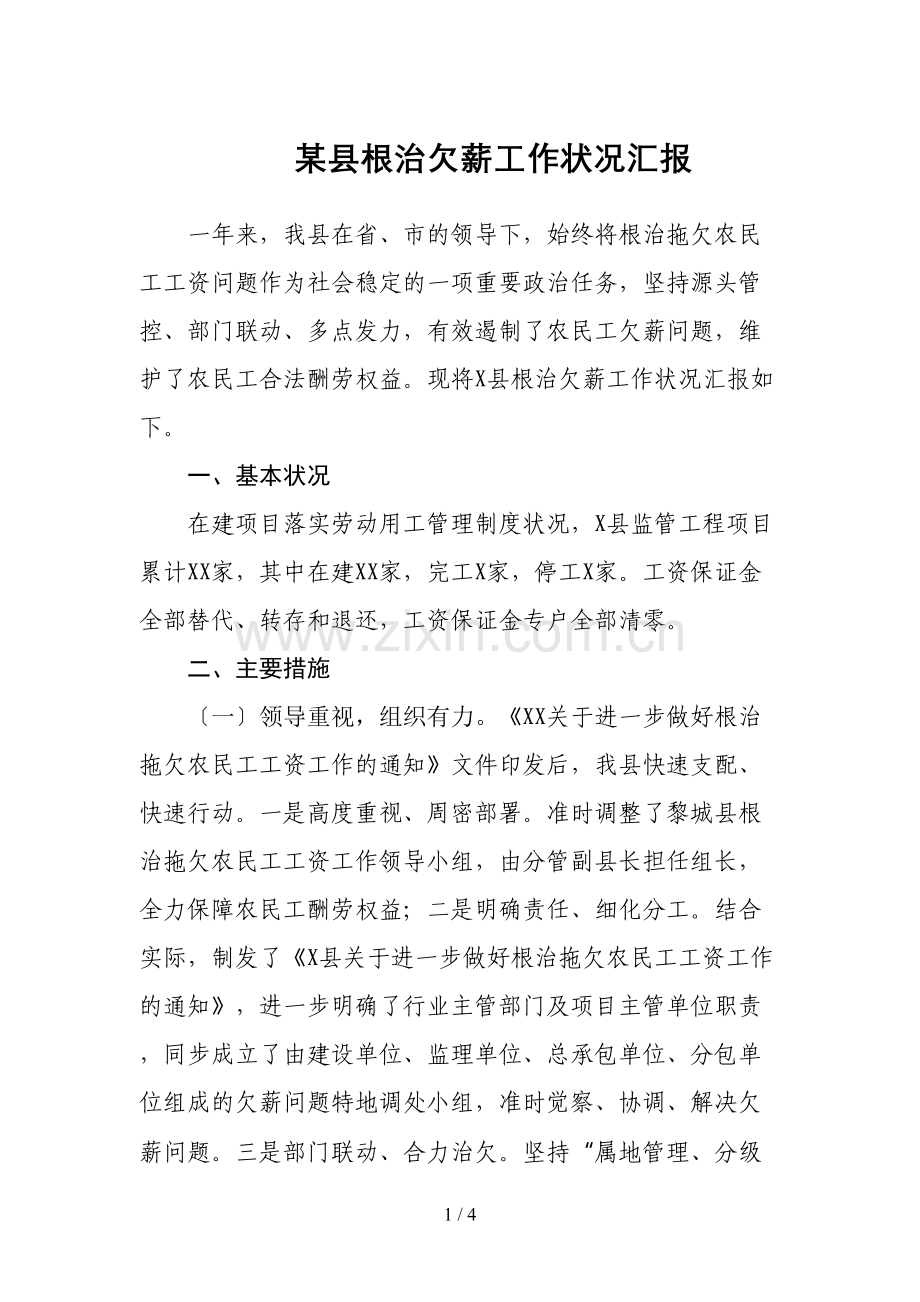 某县根治欠薪工作状况汇报

一年来，我县在省、市的领导下，始终将根治拖欠农民工工资问题作为社会稳定的一项重要政治任务，坚持源头管控、部门联动、多点发力，有效遏制了农民工欠薪问题，维护了农民工合法酬劳权益。现将X县根治欠薪工作状况汇报如下。

一、基本状况

在建项目落实劳动用工管理制度状况，X县监管工程项目累计XX家，其中在建XX家，完工X家，停工X家。工资保证金全部替代、转存和退还，工资保证金专户全部清零。

二、主要措施

〔一〕领导重视，组织有力。《XX关于进一步做好根治拖欠农民工工资工作的通知》文件印发后，我县快速支配、快速行动。一是高度重视、周密部署。准时调整了黎城县根治拖欠农民工工资工作领导小组，由分管副县长担任组长，全力保障农民工酬劳权益；二是明确责任、细化分工。结合实际，制发了《X县关于进一步做好根治拖欠农民工工资工作的通知》，进一步明确了行业主管部门及项目主管单位职责，同步成立了由建设单位、监理单位、总承包单位、分包单位组成的欠薪问题特地调处小组，准时觉察、协调、解决欠薪问题。三是部门联动、合力治欠。坚持“属地管理、分级

1 / 4

www.zixin.com.cn